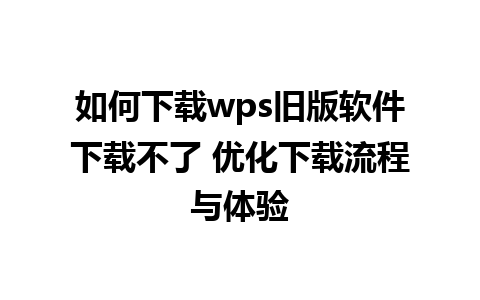 如何下载wps旧版软件下载不了 优化下载流程与体验